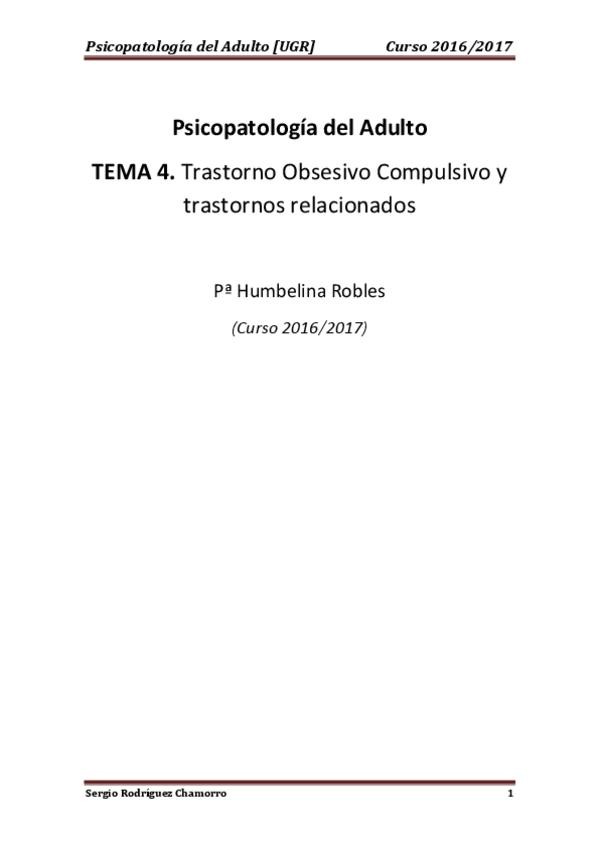 Psicopatología del Adulto [UGR] Curso 2016/2017

Psicopatología del Adulto

TEMA 4. Trastorno Obsesivo Compulsivo y trastornos relacionados

Pª Humbelina Robles

(Curso 2016/2017)

Sergio Rodríguez Chamorro 1